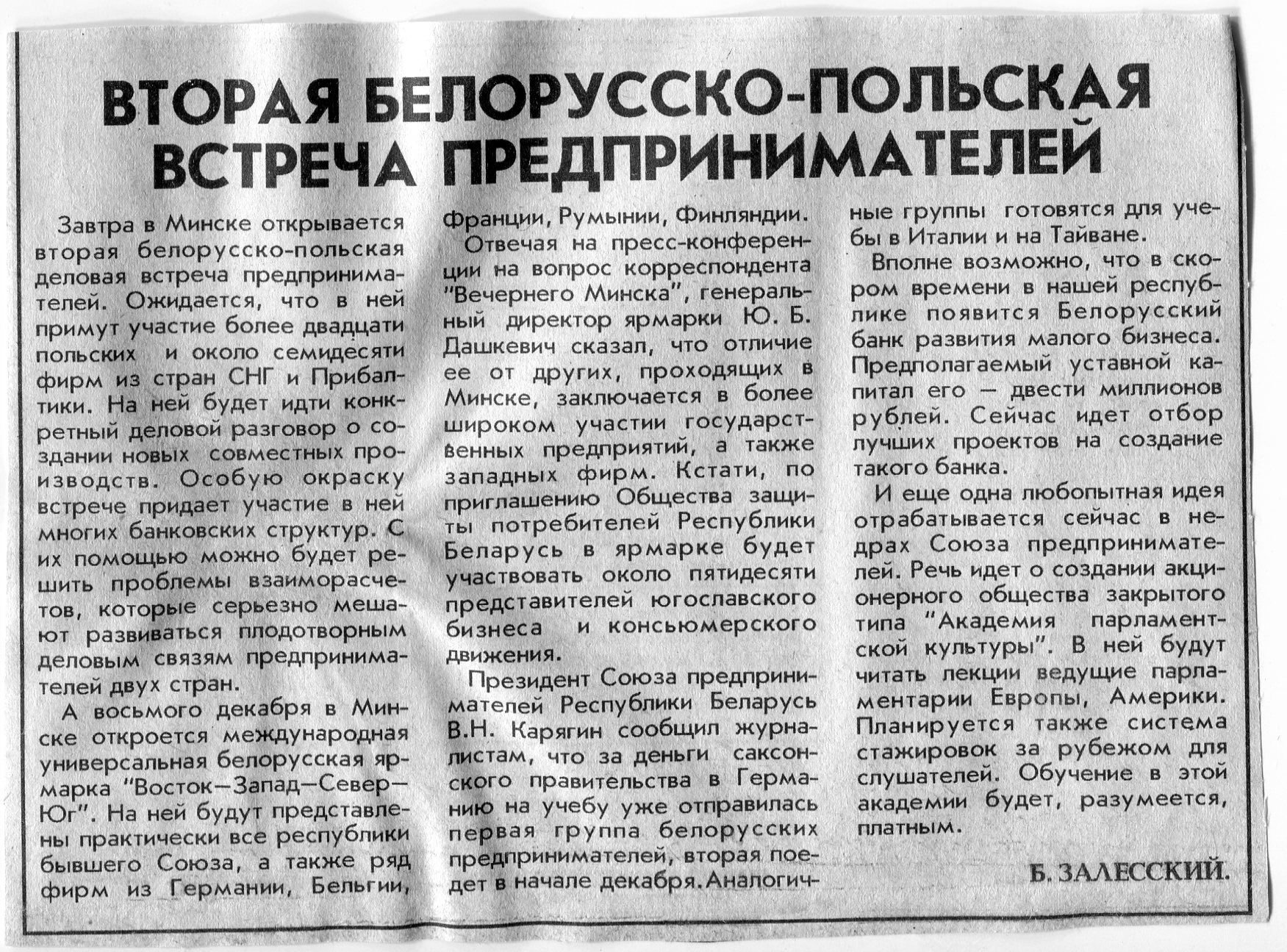 ВТОРАЯ БЕЛОРУССКО-ПОЛЬСКАЯ ВСТРЕЧА ПРЕДПРИНИМАТЕЛЕЙ

Завтра в Минске открывается вторая белорусско-польская деловая встреча предпринимателей. Ожидается, что в ней примут участие более двадцати польских и около семидесяти фирм из стран СНГ и Прибалтики. На ней будет идти конкретный деловой разговор о создании новых совместных производств. Особую окраску встрече придает участие в ней многих банковских структур. С их помощью можно будет решить проблемы взаиморасчетов, которые серьезно мешают развиваться плодотворным деловым связям предпринимателей двух стран.

А восьмого декабря в Минске откроется международная универсальная белорусская ярмарка "Восток—Запад—Север—Юг". На ней будут представлены практически все республики бывшего Союза, а также ряд фирм из Германии, Бельгии, Франции, Румынии, Финляндии.

Отвечая на пресс-конференции на вопрос корреспондента "Вечернего Минска", генеральный директор ярмарки Ю. Б. Дашкевич сказал, что отличие ее от других, проходящих в Минске, заключается в более широком участии государственных предприятий, а также западных фирм. Кстати, по приглашению Общества защиты потребителей Республики Беларусь в ярмарке будет участвовать около пятидесяти представителей югославского бизнеса и консьюмерского движения.

Президент Союза предпринимателей Республики Беларусь В.Н. Карягин сообщил журналистам, что за деньги саксонского правительства в Германию на учебу уже отправилась первая группа белорусских предпринимателей, вторая поедет в начале декабря. Аналогичные группы готовятся для учебы в Италии и на Тайване.

Вполне возможно, что в скором времени в нашей республике появится Белорусский банк развития малого бизнеса. Предполагаемый уставной капитал его — двести миллионов рублей. Сейчас идет отбор лучших проектов на создание такого банка.

И еще одна любопытная идея отрабатывается сейчас в недрах Союза предпринимателей. Речь идет о создании акционерного общества закрытого типа "Академия парламентской культуры". В ней будут читать лекции ведущие парламентарии Европы, Америки. Планируется также система стажировок за рубежом для слушателей. Обучение в этой академии будет, разумеется, платным.

Б. ЗАЛЕССКИЙ.